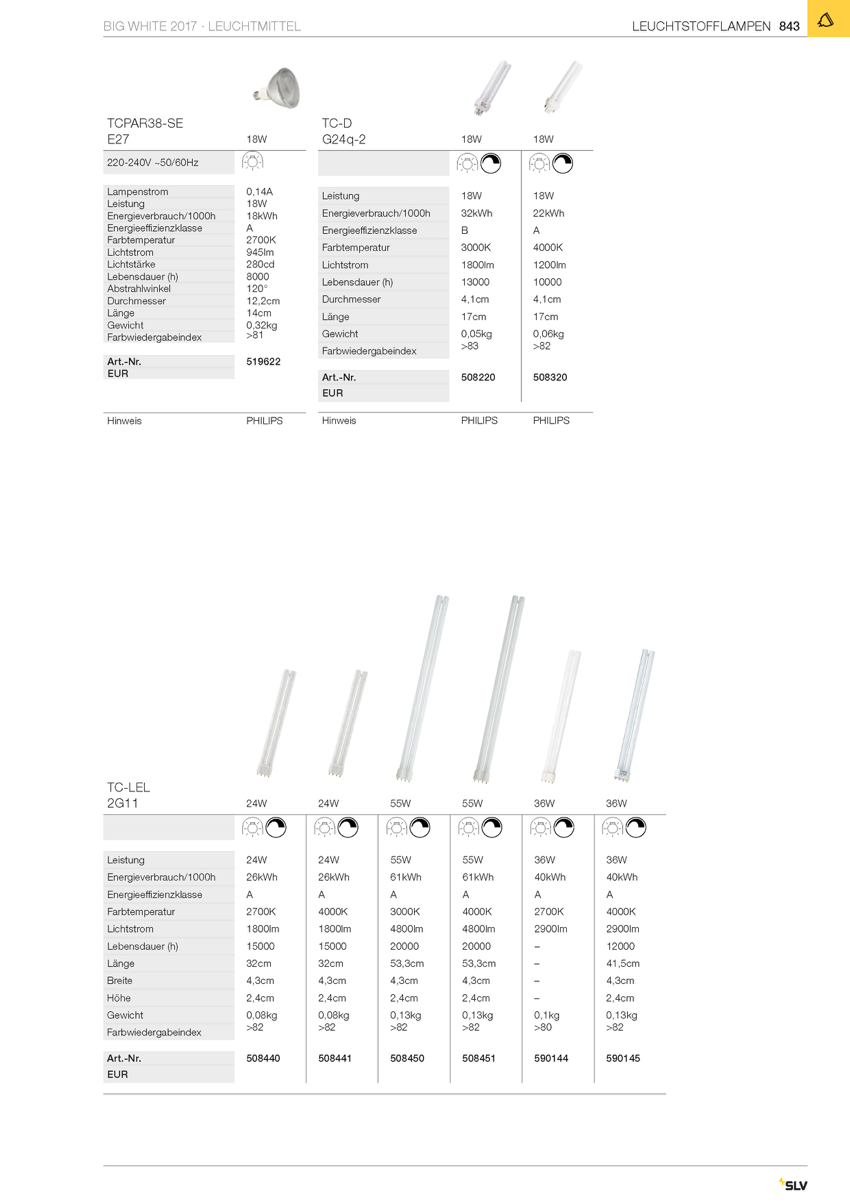 BIG WHITE 2017 · LEUCHTMITTEL

LEUCHTSTOFFLAMPEN 843

| TCPAR38-SE E27 | 18W |
|---|---|
| 220-240V ~50/60Hz | |
| Lampenstrom | 0,14A |
| Leistung | 18W |
| Energieverbrauch/1000h | 18kWh |
| Energieeffizienzklasse | A |
| Farbtemperatur | 2700K |
| Lichtstrom | 945lm |
| Lichtstärke | 280cd |
| Lebensdauer (h) | 8000 |
| Abstrahlwinkel | 120° |
| Durchmesser | 12,2cm |
| Länge | 14cm |
| Gewicht | 0,32kg |
| Farbwiedergabeindex | >81 |
| Art.-Nr. | 519622 |
| EUR | |
| Hinweis | PHILIPS |

| TC-D G24q-2 | 18W | 18W |
|---|---|---|
| Leistung | 18W | 18W |
| Energieverbrauch/1000h | 32kWh | 22kWh |
| Energieeffizienzklasse | B | A |
| Farbtemperatur | 3000K | 4000K |
| Lichtstrom | 1800lm | 1200lm |
| Lebensdauer (h) | 13000 | 10000 |
| Durchmesser | 4,1cm | 4,1cm |
| Länge | 17cm | 17cm |
| Gewicht | 0,05kg | 0,06kg |
| Farbwiedergabeindex | >83 | >82 |
| Art.-Nr. | 508220 | 508320 |
| EUR | | |
| Hinweis | PHILIPS | PHILIPS |

| TC-LEL 2G11 | 24W | 24W | 55W | 55W | 36W | 36W |
|---|---|---|---|---|---|---|
| Leistung | 24W | 24W | 55W | 55W | 36W | 36W |
| Energieverbrauch/1000h | 26kWh | 26kWh | 61kWh | 61kWh | 40kWh | 40kWh |
| Energieeffizienzklasse | A | A | A | A | A | A |
| Farbtemperatur | 2700K | 4000K | 3000K | 4000K | 2700K | 4000K |
| Lichtstrom | 1800lm | 1800lm | 4800lm | 4800lm | 2900lm | 2900lm |
| Lebensdauer (h) | 15000 | 15000 | 20000 | 20000 | – | 12000 |
| Länge | 32cm | 32cm | 53,3cm | 53,3cm | – | 41,5cm |
| Breite | 4,3cm | 4,3cm | 4,3cm | 4,3cm | – | 4,3cm |
| Höhe | 2,4cm | 2,4cm | 2,4cm | 2,4cm | – | 2,4cm |
| Gewicht | 0,08kg | 0,08kg | 0,13kg | 0,13kg | 0,1kg | 0,13kg |
| Farbwiedergabeindex | >82 | >82 | >82 | >82 | >80 | >82 |
| Art.-Nr. | 508440 | 508441 | 508450 | 508451 | 590144 | 590145 |
| EUR | | | | | | |

SLV